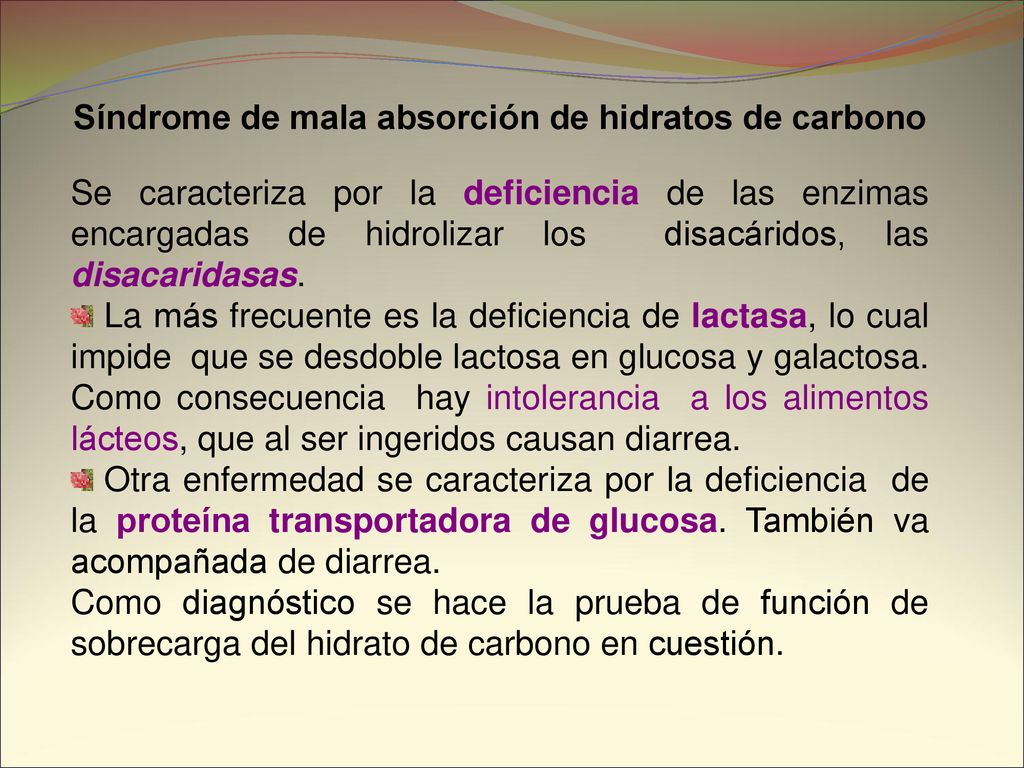 Síndrome de mala absorción de hidratos de carbono

Se caracteriza por la deficiencia de las enzimas encargadas de hidrolizar los disacáridos, las disacaridasas.

La más frecuente es la deficiencia de lactasa, lo cual impide que se desdoble lactosa en glucosa y galactosa. Como consecuencia hay intolerancia a los alimentos lácteos, que al ser ingeridos causan diarrea.

Otra enfermedad se caracteriza por la deficiencia de la proteína transportadora de glucosa. También va acompañada de diarrea.

Como diagnóstico se hace la prueba de función de sobrecarga del hidrato de carbono en cuestión.